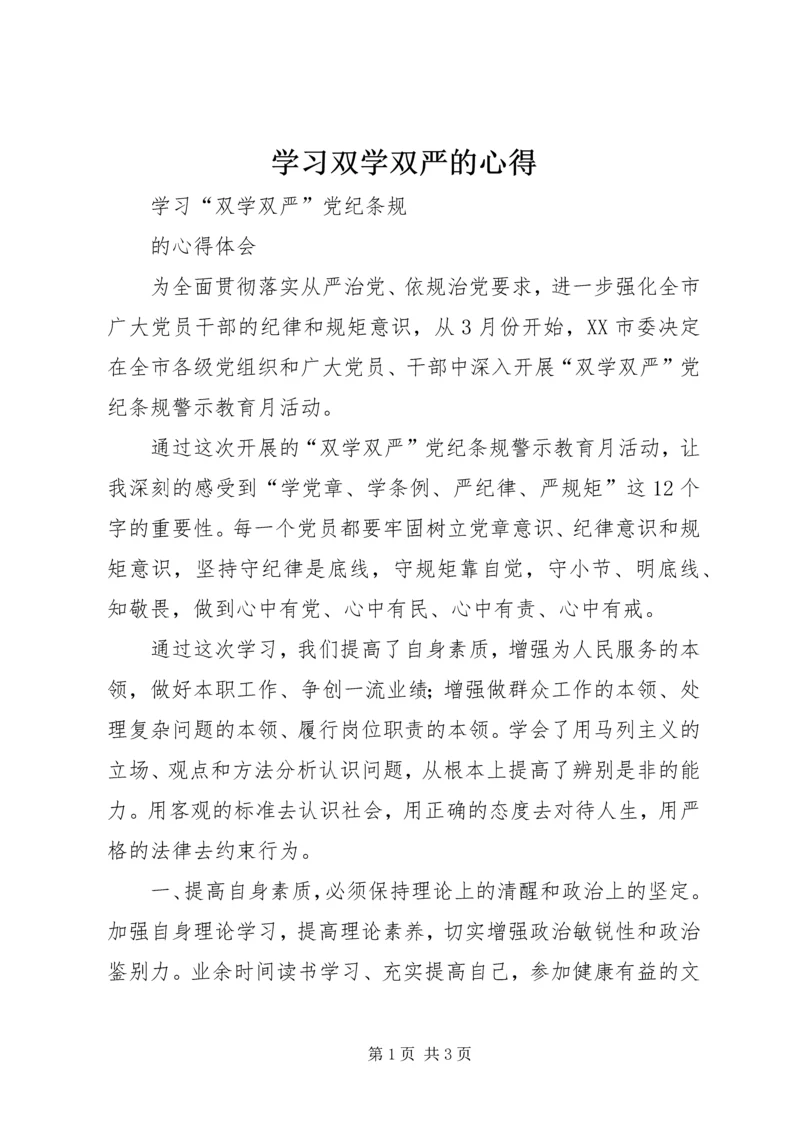 学习双学双严的心得

学习“双学双严”党纪条规

的心得体会

为全面贯彻落实从严治党、依规治党要求，进一步强化全市广大党员干部的纪律和规矩意识，从3月份开始，XX市委决定在全市各级党组织和广大党员、干部中深入开展“双学双严”党纪条规警示教育月活动。

通过这次开展的“双学双严”党纪条规警示教育月活动，让我深刻的感受到“学党章、学条例、严纪律、严规矩”这12个字的重要性。每一个党员都要牢固树立党章意识、纪律意识和规矩意识，坚持守纪律是底线，守规矩靠自觉，守小节、明底线、知敬畏，做到心中有党、心中有民、心中有责、心中有戒。

通过这次学习，我们提高了自身素质，增强为人民服务的本领，做好本职工作、争创一流业绩；增强做群众工作的本领、处理复杂问题的本领、履行岗位职责的本领。学会了用马列主义的立场、观点和方法分析认识问题，从根本上提高了辨别是非的能力。用客观的标准去认识社会，用正确的态度去对待人生，用严格的法律去约束行为。

一、提高自身素质，必须保持理论上的清醒和政治上的坚定。加强自身理论学习，提高理论素养，切实增强政治敏锐性和政治鉴别力。业余时间读书学习、充实提高自己，参加健康有益的文

第1页 共3页